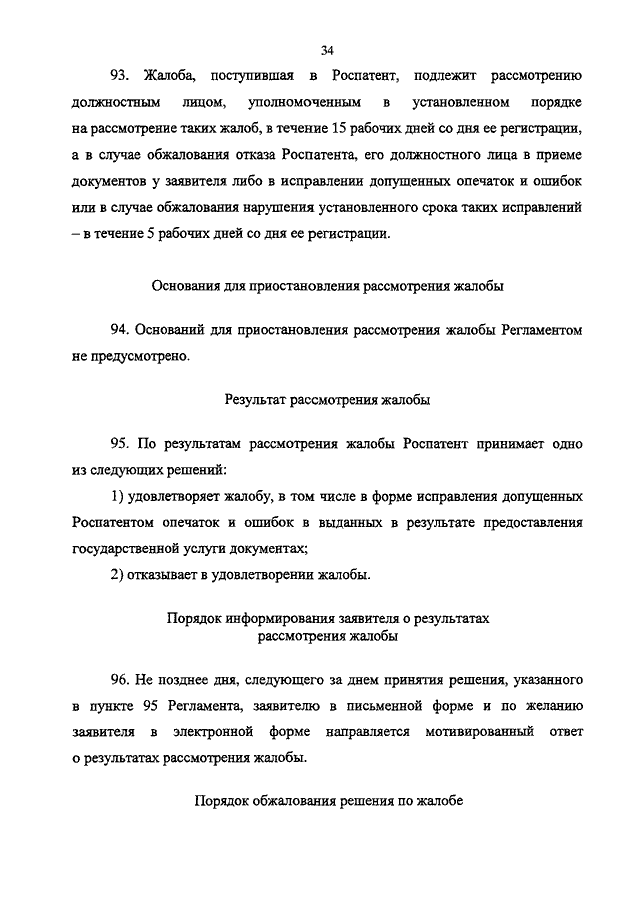 34

93. Жалоба, поступившая в Роспатент, подлежит рассмотрению должностным лицом, уполномоченным в установленном порядке на рассмотрение таких жалоб, в течение 15 рабочих дней со дня ее регистрации, а в случае обжалования отказа Роспатента, его должностного лица в приеме документов у заявителя либо в исправлении допущенных опечаток и ошибок или в случае обжалования нарушения установленного срока таких исправлений – в течение 5 рабочих дней со дня ее регистрации.

Основания для приостановления рассмотрения жалобы

94. Оснований для приостановления рассмотрения жалобы Регламентом не предусмотрено.

Результат рассмотрения жалобы

95. По результатам рассмотрения жалобы Роспатент принимает одно из следующих решений:

1) удовлетворяет жалобу, в том числе в форме исправления допущенных Роспатентом опечаток и ошибок в выданных в результате предоставления государственной услуги документах;

2) отказывает в удовлетворении жалобы.

Порядок информирования заявителя о результатах рассмотрения жалобы

96. Не позднее дня, следующего за днем принятия решения, указанного в пункте 95 Регламента, заявителю в письменной форме и по желанию заявителя в электронной форме направляется мотивированный ответ о результатах рассмотрения жалобы.

Порядок обжалования решения по жалобе